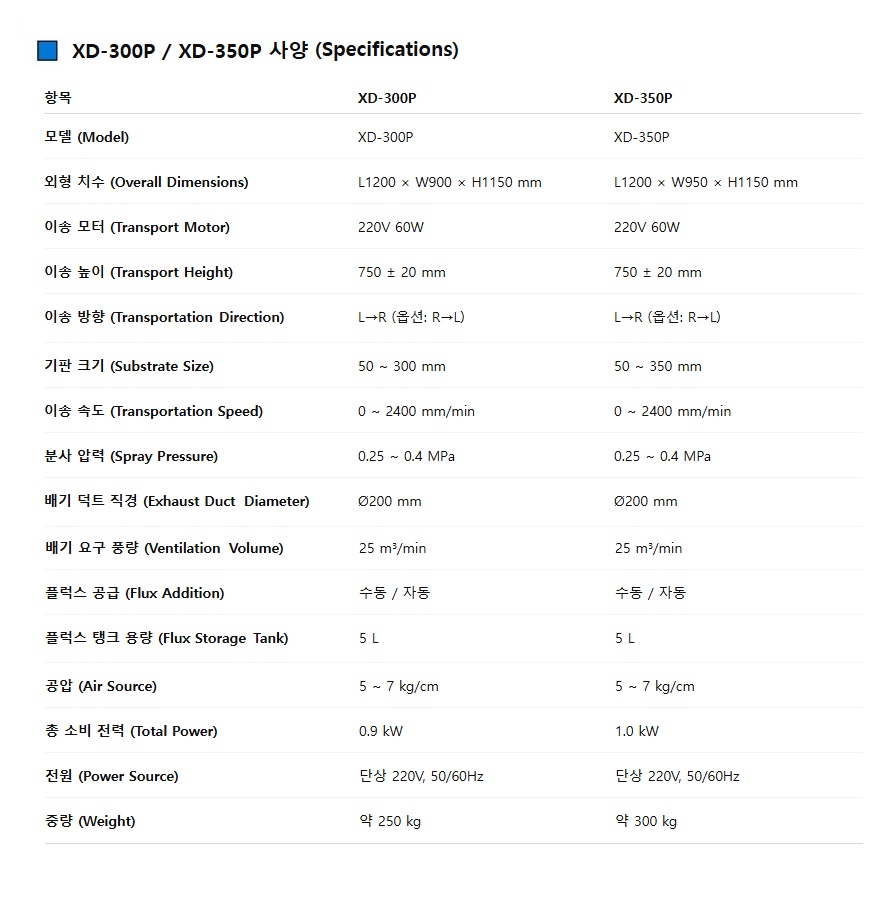 XD-300P / XD-350P 사양 (Specifications)

| 항목 | XD-300P | XD-350P |
|---|---|---|
| 모델 (Model) | XD-300P | XD-350P |
| 외형 치수 (Overall Dimensions) | L1200 × W900 × H1150 mm | L1200 × W950 × H1150 mm |
| 이송 모터 (Transport Motor) | 220V 60W | 220V 60W |
| 이송 높이 (Transport Height) | 750 ± 20 mm | 750 ± 20 mm |
| 이송 방향 (Transportation Direction) | L→R (옵션: R→L) | L→R (옵션: R→L) |
| 기판 크기 (Substrate Size) | 50 ~ 300 mm | 50 ~ 350 mm |
| 이송 속도 (Transportation Speed) | 0 ~ 2400 mm/min | 0 ~ 2400 mm/min |
| 분사 압력 (Spray Pressure) | 0.25 ~ 0.4 MPa | 0.25 ~ 0.4 MPa |
| 배기 덕트 직경 (Exhaust Duct Diameter) | Ø200 mm | Ø200 mm |
| 배기 요구 풍량 (Ventilation Volume) | 25 m³/min | 25 m³/min |
| 플럭스 공급 (Flux Addition) | 수동 / 자동 | 수동 / 자동 |
| 플럭스 탱크 용량 (Flux Storage Tank) | 5 L | 5 L |
| 공압 (Air Source) | 5 ~ 7 kg/cm | 5 ~ 7 kg/cm |
| 총 소비 전력 (Total Power) | 0.9 kW | 1.0 kW |
| 전원 (Power Source) | 단상 220V, 50/60Hz | 단상 220V, 50/60Hz |
| 중량 (Weight) | 약 250 kg | 약 300 kg |